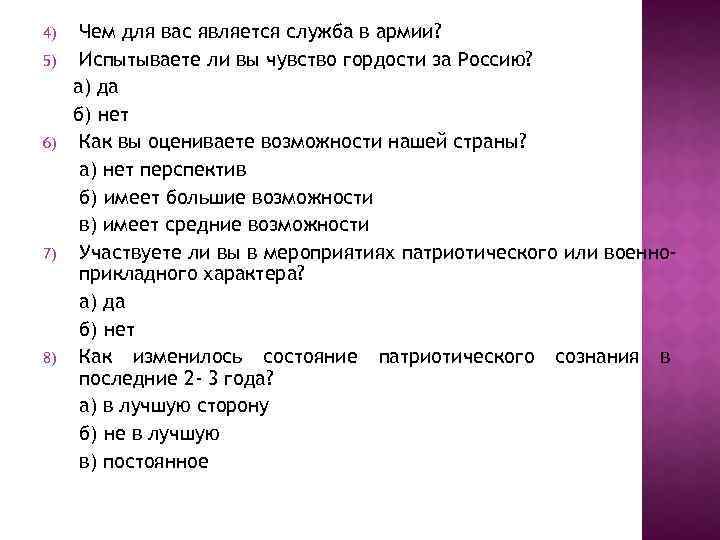 4) Чем для вас является служба в армии?

5) Испытываете ли вы чувство гордости за Россию?

а) да

б) нет

6) Как вы оцениваете возможности нашей страны?

а) нет перспектив

б) имеет большие возможности

в) имеет средние возможности

7) Участвуете ли вы в мероприятиях патриотического или военно-прикладного характера?

а) да

б) нет

8) Как изменилось состояние патриотического сознания в последние 2- 3 года?

а) в лучшую сторону

б) не в лучшую

в) постоянное